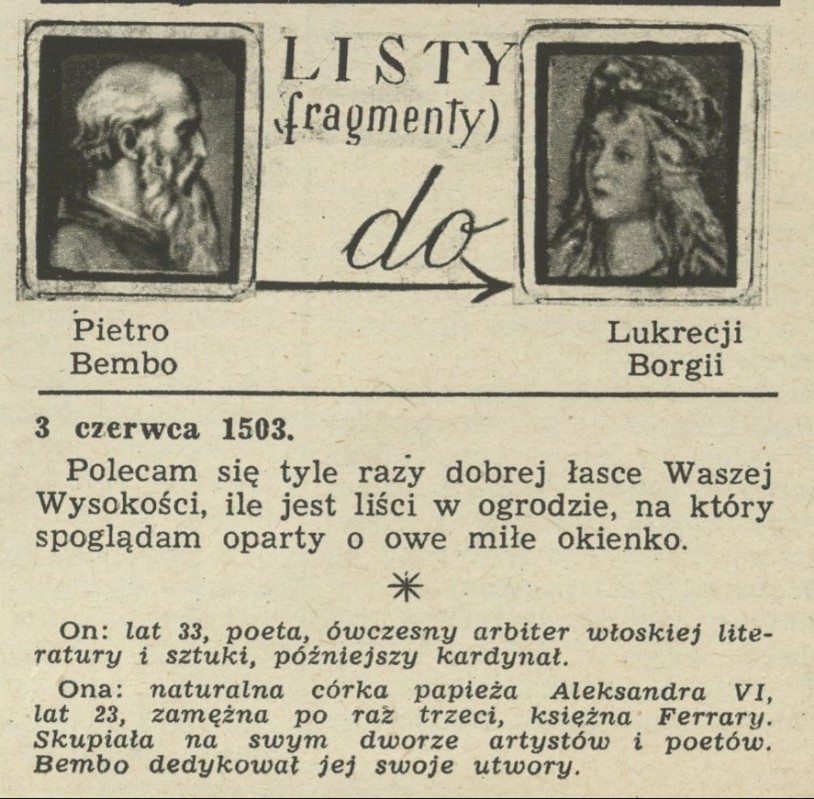 LISTY
(fragmenty)

do

Pietro
Bembo

Lukrecji
Borgii

3 czerwca 1503.

Polecam się tyle razy dobrej łasce Waszej Wysokości, ile jest liści w ogrodzie, na który spoglądam oparty o owe miłe okienko.

*

On: lat 33, poeta, ówczesny arbiter włoskiej literatury i sztuki, późniejszy kardynał.

Ona: naturalna córka papieża Aleksandra VI, lat 23, zamężna po raz trzeci, księżna Ferrary. Skupiała na swym dworze artystów i poetów. Bembo dedykował jej swoje utwory.